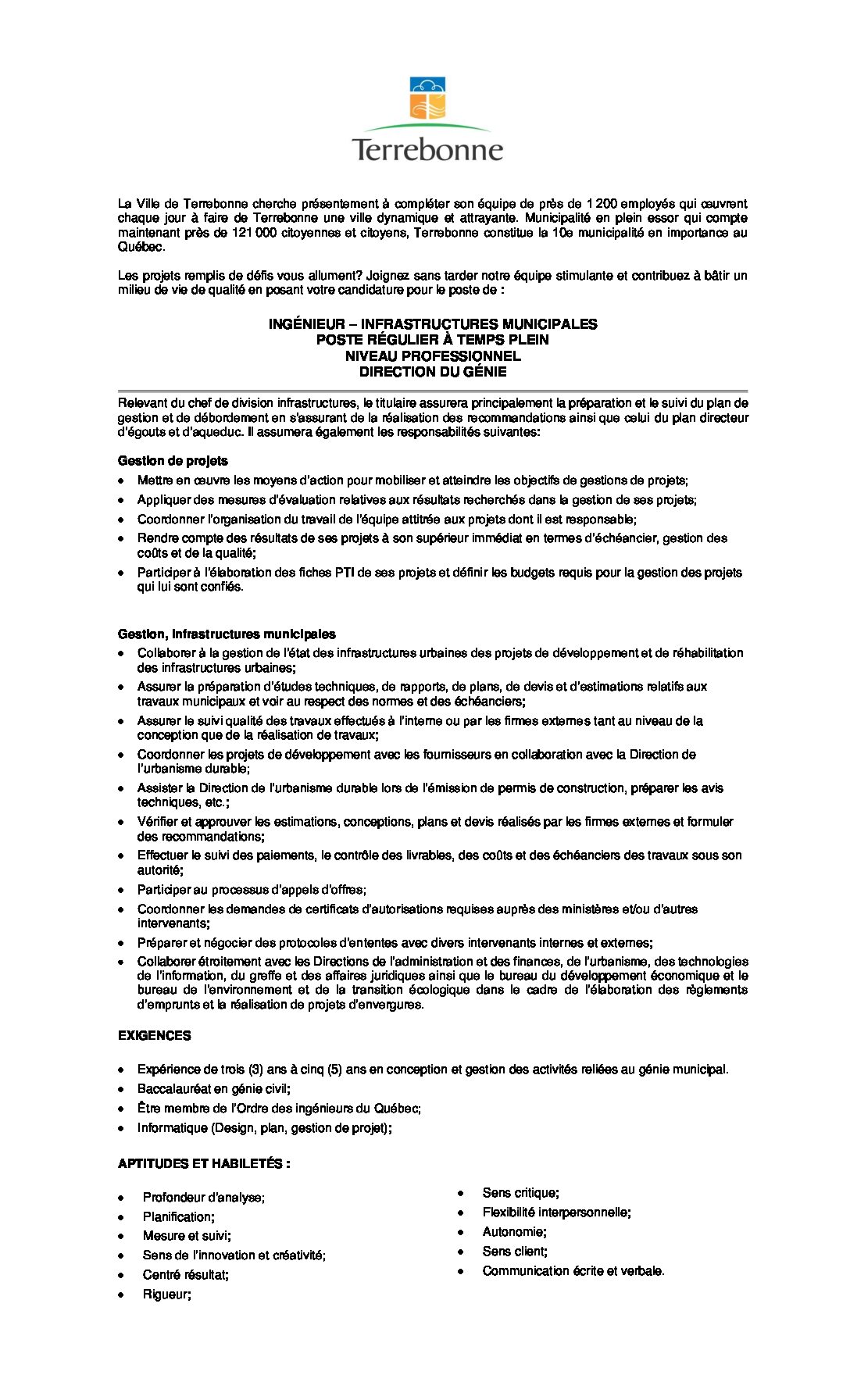 Terrebonne

La Ville de Terrebonne cherche présentement à compléter son équipe de près de 1 200 employés qui œuvrent chaque jour à faire de Terrebonne une ville dynamique et attrayante. Municipalité en plein essor qui compte maintenant près de 121 000 citoyennes et citoyens, Terrebonne constitue la 10e municipalité en importance au Québec.

Les projets remplis de défis vous allument? Joignez sans tarder notre équipe stimulante et contribuez à bâtir un milieu de vie de qualité en posant votre candidature pour le poste de :

INGÉNIEUR – INFRASTRUCTURES MUNICIPALES
POSTE RÉGULIER À TEMPS PLEIN
NIVEAU PROFESSIONNEL
DIRECTION DU GÉNIE

Relevant du chef de division infrastructures, le titulaire assurera principalement la préparation et le suivi du plan de gestion et de débordement en s'assurant de la réalisation des recommandations ainsi que celui du plan directeur d'égouts et d'aqueduc. Il assumera également les responsabilités suivantes:

Gestion de projets
• Mettre en œuvre les moyens d'action pour mobiliser et atteindre les objectifs de gestions de projets;
• Appliquer des mesures d'évaluation relatives aux résultats recherchés dans la gestion de ses projets;
• Coordonner l'organisation du travail de l'équipe attitrée aux projets dont il est responsable;
• Rendre compte des résultats de ses projets à son supérieur immédiat en termes d'échéancier, gestion des coûts et de la qualité;
• Participer à l'élaboration des fiches PTI de ses projets et définir les budgets requis pour la gestion des projets qui lui sont confiés.

Gestion, Infrastructures municipales
• Collaborer à la gestion de l'état des infrastructures urbaines des projets de développement et de réhabilitation des infrastructures urbaines;
• Assurer la préparation d'études techniques, de rapports, de plans, de devis et d'estimations relatifs aux travaux municipaux et voir au respect des normes et des échéanciers;
• Assurer le suivi qualité des travaux effectués à l'interne ou par les firmes externes tant au niveau de la conception que de la réalisation de travaux;
• Coordonner les projets de développement avec les fournisseurs en collaboration avec la Direction de l'urbanisme durable;
• Assister la Direction de l'urbanisme durable lors de l'émission de permis de construction, préparer les avis techniques, etc.;
• Vérifier et approuver les estimations, conceptions, plans et devis réalisés par les firmes externes et formuler des recommandations;
• Effectuer le suivi des paiements, le contrôle des livrables, des coûts et des échéanciers des travaux sous son autorité;
• Participer au processus d'appels d'offres;
• Coordonner les demandes de certificats d'autorisations requises auprès des ministères et/ou d'autres intervenants;
• Préparer et négocier des protocoles d'ententes avec divers intervenants internes et externes;
• Collaborer étroitement avec les Directions de l'administration et des finances, de l'urbanisme, des technologies de l'information, du greffe et des affaires juridiques ainsi que le bureau du développement économique et le bureau de l'environnement et de la transition écologique dans le cadre de l'élaboration des règlements d'emprunts et la réalisation de projets d'envergures.

EXIGENCES

• Expérience de trois (3) ans à cinq (5) ans en conception et gestion des activités reliées au génie municipal.
• Baccalauréat en génie civil;
• Être membre de l'Ordre des ingénieurs du Québec;
• Informatique (Design, plan, gestion de projet);

APTITUDES ET HABILETÉS :

• Profondeur d'analyse;
• Planification;
• Mesure et suivi;
• Sens de l'innovation et créativité;
• Centré résultat;
• Rigueur;

• Sens critique;
• Flexibilité interpersonnelle;
• Autonomie;
• Sens client;
• Communication écrite et verbale.